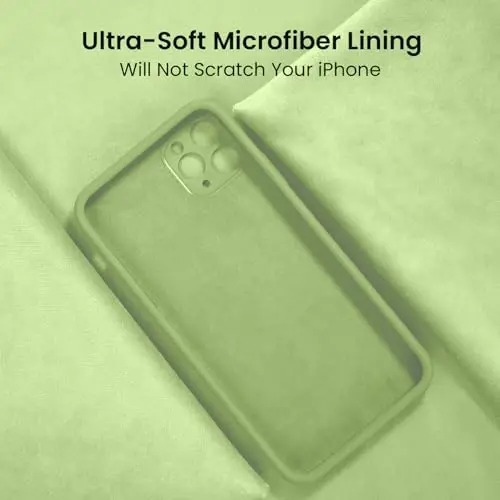 Ultra-Soft Microfiber Lining
Will Not Scratch Your iPhone